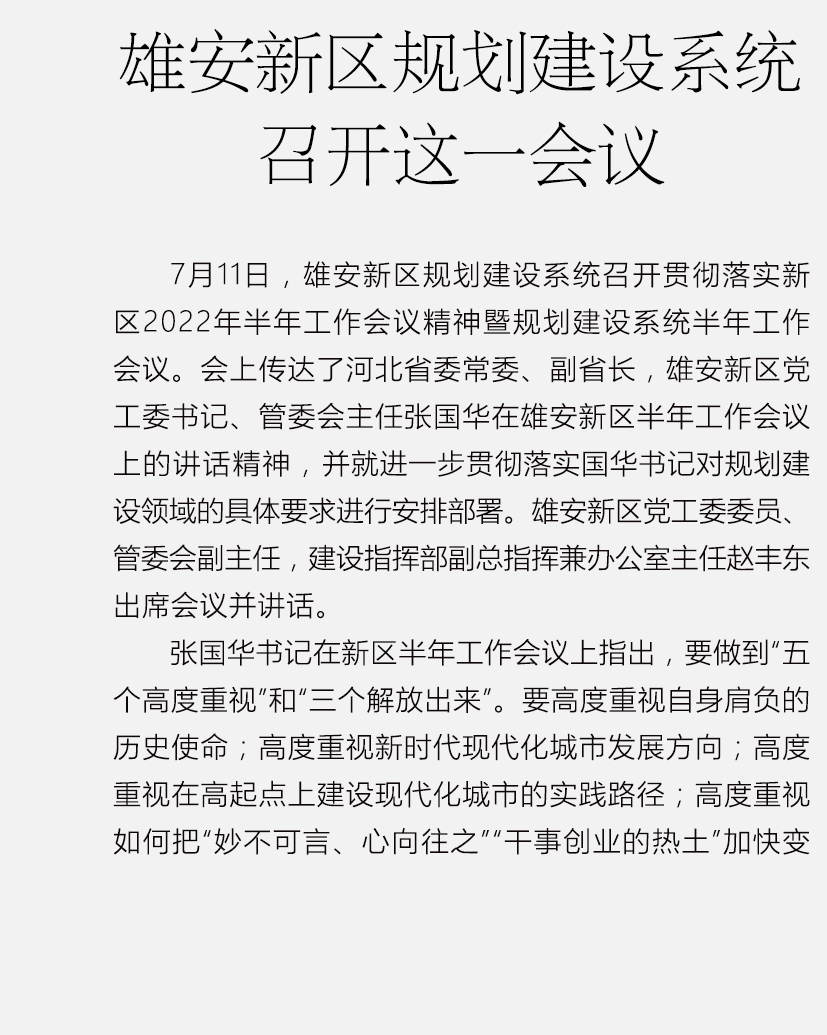 雄安新区规划建设系统召开这一会议

7月11日，雄安新区规划建设系统召开贯彻落实新区2022年半年工作会议精神暨规划建设系统半年工作会议。会上传达了河北省委常委、副省长，雄安新区党工委书记、管委会主任张国华在雄安新区半年工作会议上的讲话精神，并就进一步贯彻落实国华书记对规划建设领域的具体要求进行安排部署。雄安新区党工委委员、管委会副主任，建设指挥部副总指挥兼办公室主任赵丰东出席会议并讲话。

张国华书记在新区半年工作会议上指出，要做到“五个高度重视”和“三个解放出来”。要高度重视自身肩负的历史使命；高度重视新时代现代化城市发展方向；高度重视在高起点上建设现代化城市的实践路径；高度重视如何把“妙不可言、心向往之”“干事创业的热土”加快变